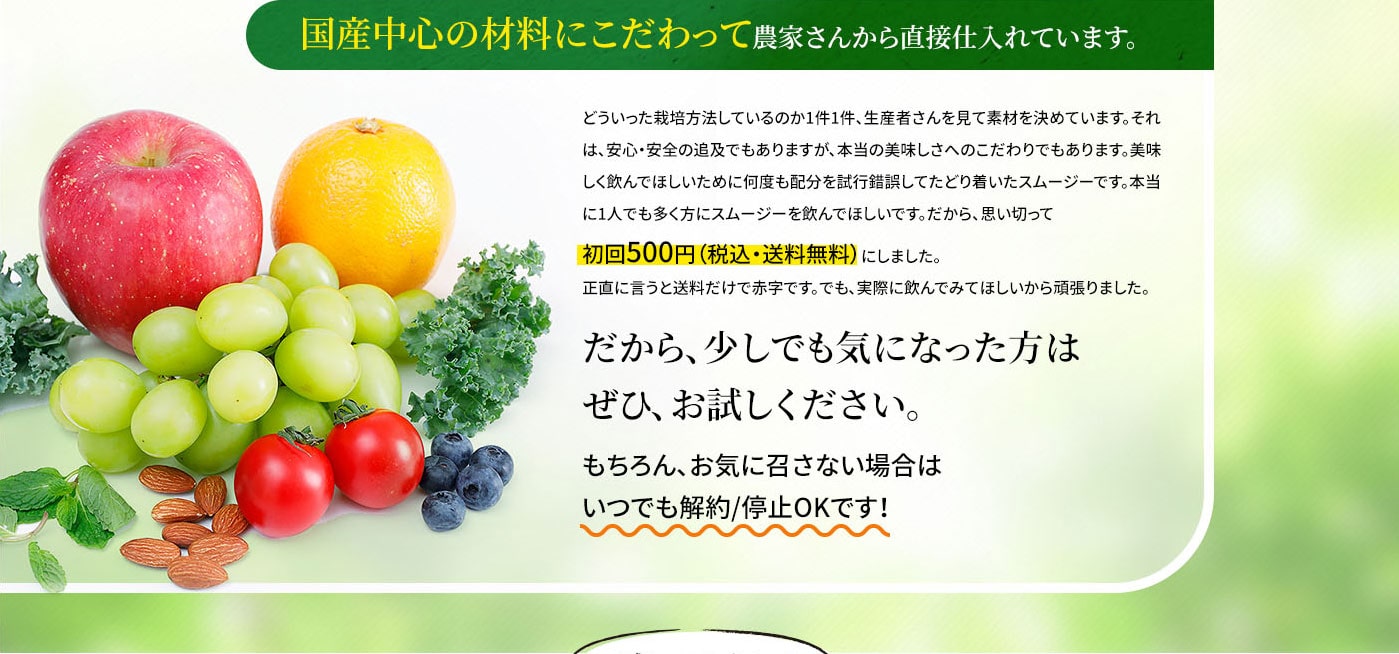 国産中心の材料にこだわって農家さんから直接仕入れています。

どういった栽培方法しているのか1件1件、生産者さんを見て素材を決めています。それは、安心・安全の追及でもありますが、本当の美味しさへのこだわりでもあります。美味しく飲んでほしいために何度も配分を試行錯誤してたどり着いたスムージーです。本当に1人でも多く方にスムージーを飲んでほしいです。だから、思い切って

初回500円（税込・送料無料）にしました。

正直に言うと送料だけで赤字です。でも、実際に飲んでみてほしいから頑張りました。

だから、少しでも気になった方は
ぜひ、お試しください。

もちろん、お気に召さない場合は
いつでも解約/停止OKです！